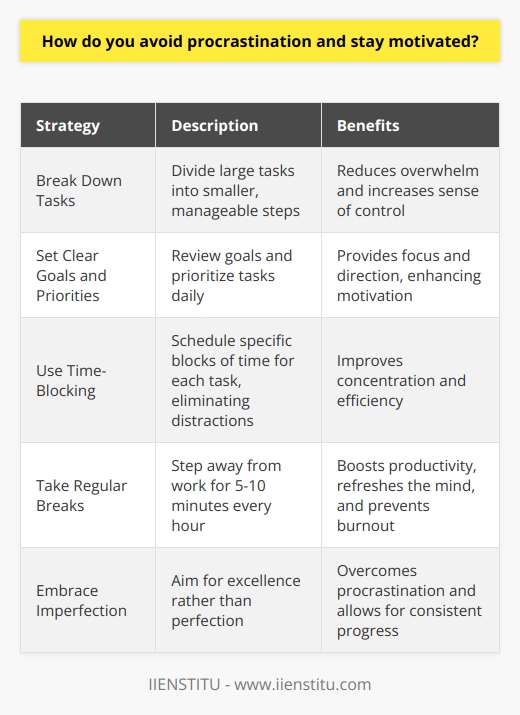 How do you avoid procrastination and stay motivated?

| Strategy | Description | Benefits |
|---|---|---|
| Break Down Tasks | Divide large tasks into smaller, manageable steps | Reduces overwhelm and increases sense of control |
| Set Clear Goals and Priorities | Review goals and prioritize tasks daily | Provides focus and direction, enhancing motivation |
| Use Time-Blocking | Schedule specific blocks of time for each task, eliminating distractions | Improves concentration and efficiency |
| Take Regular Breaks | Step away from work for 5-10 minutes every hour | Boosts productivity, refreshes the mind, and prevents burnout |
| Embrace Imperfection | Aim for excellence rather than perfection | Overcomes procrastination and allows for consistent progress |

IIENSTITU - www.iienstitu.com